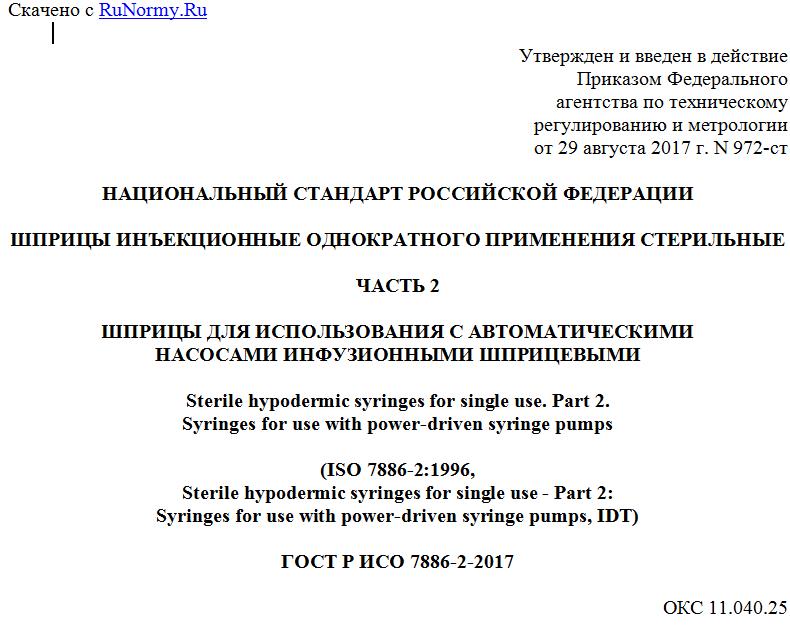 Скачено с RuNormy.Ru

Утвержден и введен в действие Приказом Федерального агентства по техническому регулированию и метрологии от 29 августа 2017 г. N 972-ст

НАЦИОНАЛЬНЫЙ СТАНДАРТ РОССИЙСКОЙ ФЕДЕРАЦИИ

ШПРИЦЫ ИНЪЕКЦИОННЫЕ ОДНОКРАТНОГО ПРИМЕНЕНИЯ СТЕРИЛЬНЫЕ

ЧАСТЬ 2

ШПРИЦЫ ДЛЯ ИСПОЛЬЗОВАНИЯ С АВТОМАТИЧЕСКИМИ НАСОСАМИ ИНФУЗИОННЫМИ ШПРИЦЕВЫМИ

Sterile hypodermic syringes for single use. Part 2. Syringes for use with power-driven syringe pumps

(ISO 7886-2:1996, Sterile hypodermic syringes for single use - Part 2: Syringes for use with power-driven syringe pumps, IDT)

ГОСТ Р ИСО 7886-2-2017

ОКС 11.040.25